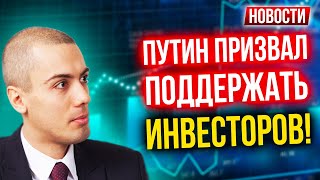 НОВОСТИ

ПУТИН ПРИЗВАЛ ПОДДЕРЖАТЬ ИНВЕСТОРОВ!